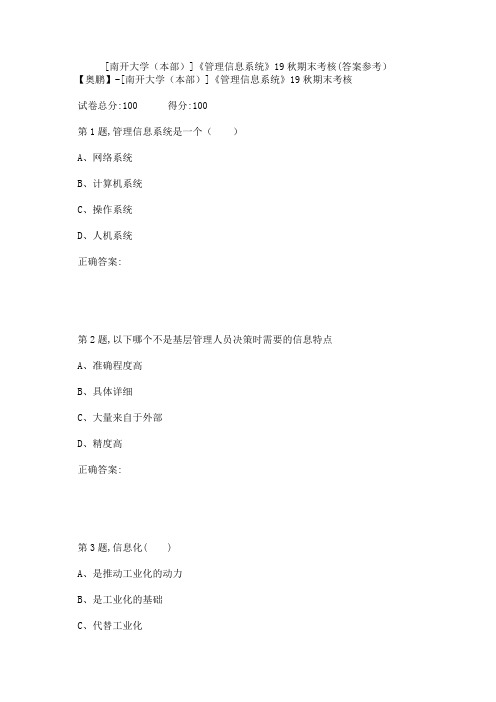 [南开大学（本部）]《管理信息系统》19 秋期末考核(答案参考)
【奥鹏】-[南开大学（本部）]《管理信息系统》19 秋期末考核

试卷总分:100　　得分:100

第 1 题,管理信息系统是一个（　　）

A、网络系统

B、计算机系统

C、操作系统

D、人机系统

正确答案:

第 2 题,以下哪个不是基层管理人员决策时需要的信息特点

A、准确程度高

B、具体详细

C、大量来自于外部

D、精度高

正确答案:

第 3 题,信息化（　　）

A、是推动工业化的动力

B、是工业化的基础

C、代替工业化